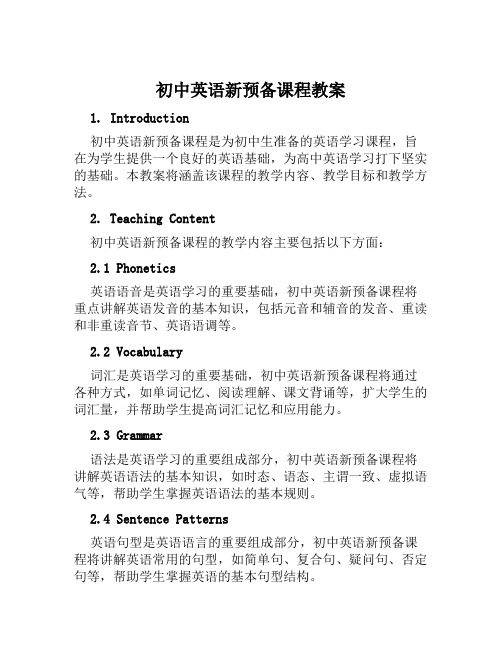 初中英语新预备课程教案

1. Introduction

初中英语新预备课程是为初中生准备的英语学习课程，旨在为学生提供一个良好的英语基础，为高中英语学习打下坚实的基础。本教案将涵盖该课程的教学内容、教学目标和教学方法。

2. Teaching Content

初中英语新预备课程的教学内容主要包括以下方面：

2.1 Phonetics

英语语音是英语学习的重要基础，初中英语新预备课程将重点讲解英语发音的基本知识，包括元音和辅音的发音、重读和非重读音节、英语语调等。

2.2 Vocabulary

词汇是英语学习的重要基础，初中英语新预备课程将通过各种方式，如单词记忆、阅读理解、课文背诵等，扩大学生的词汇量，并帮助学生提高词汇记忆和应用能力。

2.3 Grammar

语法是英语学习的重要组成部分，初中英语新预备课程将讲解英语语法的基本知识，如时态、语态、主谓一致、虚拟语气等，帮助学生掌握英语语法的基本规则。

2.4 Sentence Patterns

英语句型是英语语言的重要组成部分，初中英语新预备课程将讲解英语常用的句型，如简单句、复合句、疑问句、否定句等，帮助学生掌握英语的基本句型结构。